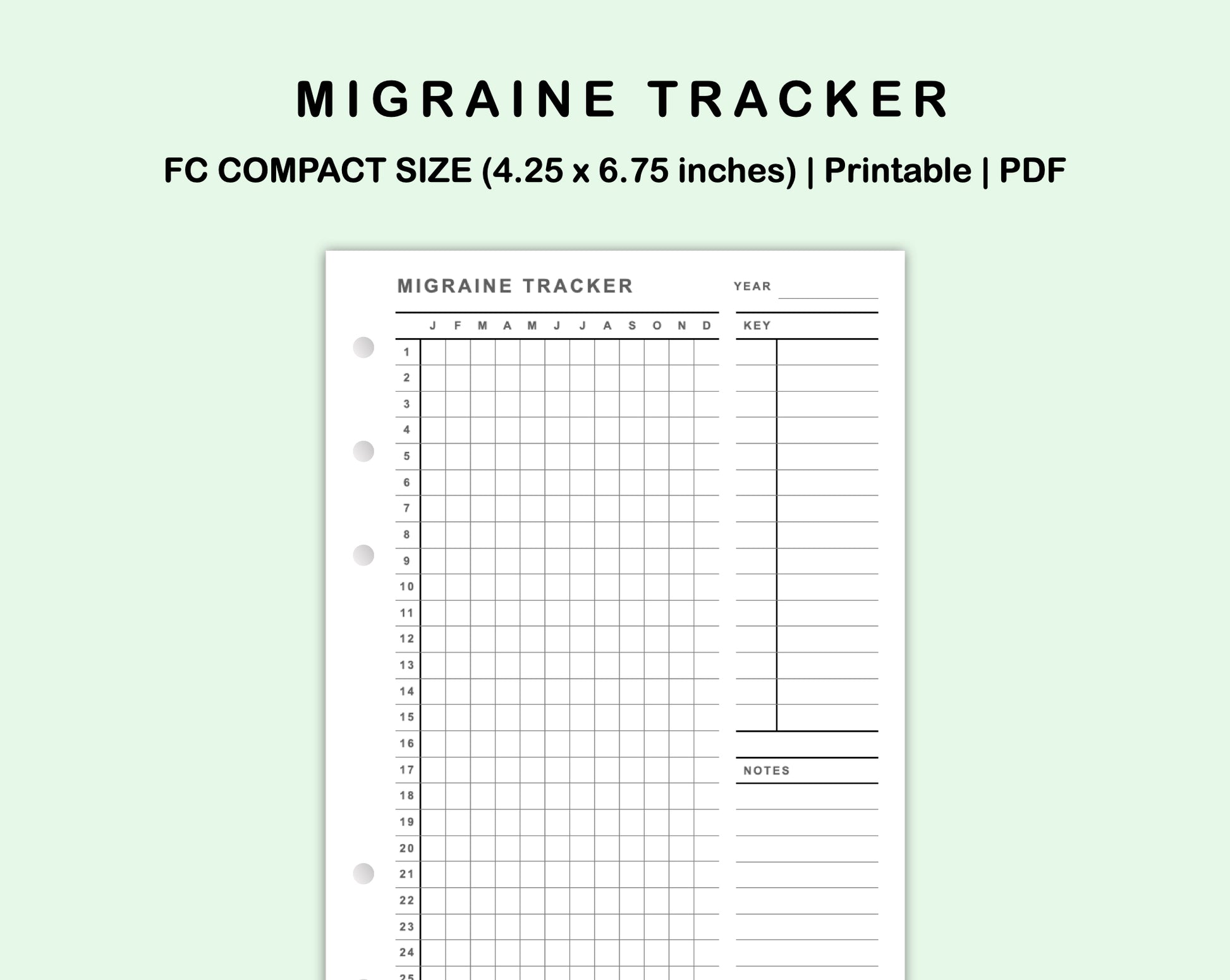 MIGRAINE TRACKER

FC COMPACT SIZE (4.25 x 6.75 inches) | Printable | PDF

MIGRAINE TRACKER

YEAR

| | J | F | M | A | M | J | J | A | S | O | N | D |
|---|---|---|---|---|---|---|---|---|---|---|---|---|
| 1 | | | | | | | | | | | | |
| 2 | | | | | | | | | | | | |
| 3 | | | | | | | | | | | | |
| 4 | | | | | | | | | | | | |
| 5 | | | | | | | | | | | | |
| 6 | | | | | | | | | | | | |
| 7 | | | | | | | | | | | | |
| 8 | | | | | | | | | | | | |
| 9 | | | | | | | | | | | | |
| 10 | | | | | | | | | | | | |
| 11 | | | | | | | | | | | | |
| 12 | | | | | | | | | | | | |
| 13 | | | | | | | | | | | | |
| 14 | | | | | | | | | | | | |
| 15 | | | | | | | | | | | | |
| 16 | | | | | | | | | | | | |
| 17 | | | | | | | | | | | | |
| 18 | | | | | | | | | | | | |
| 19 | | | | | | | | | | | | |
| 20 | | | | | | | | | | | | |
| 21 | | | | | | | | | | | | |
| 22 | | | | | | | | | | | | |
| 23 | | | | | | | | | | | | |
| 24 | | | | | | | | | | | | |
| 25 | | | | | | | | | | | | |

KEY

NOTES